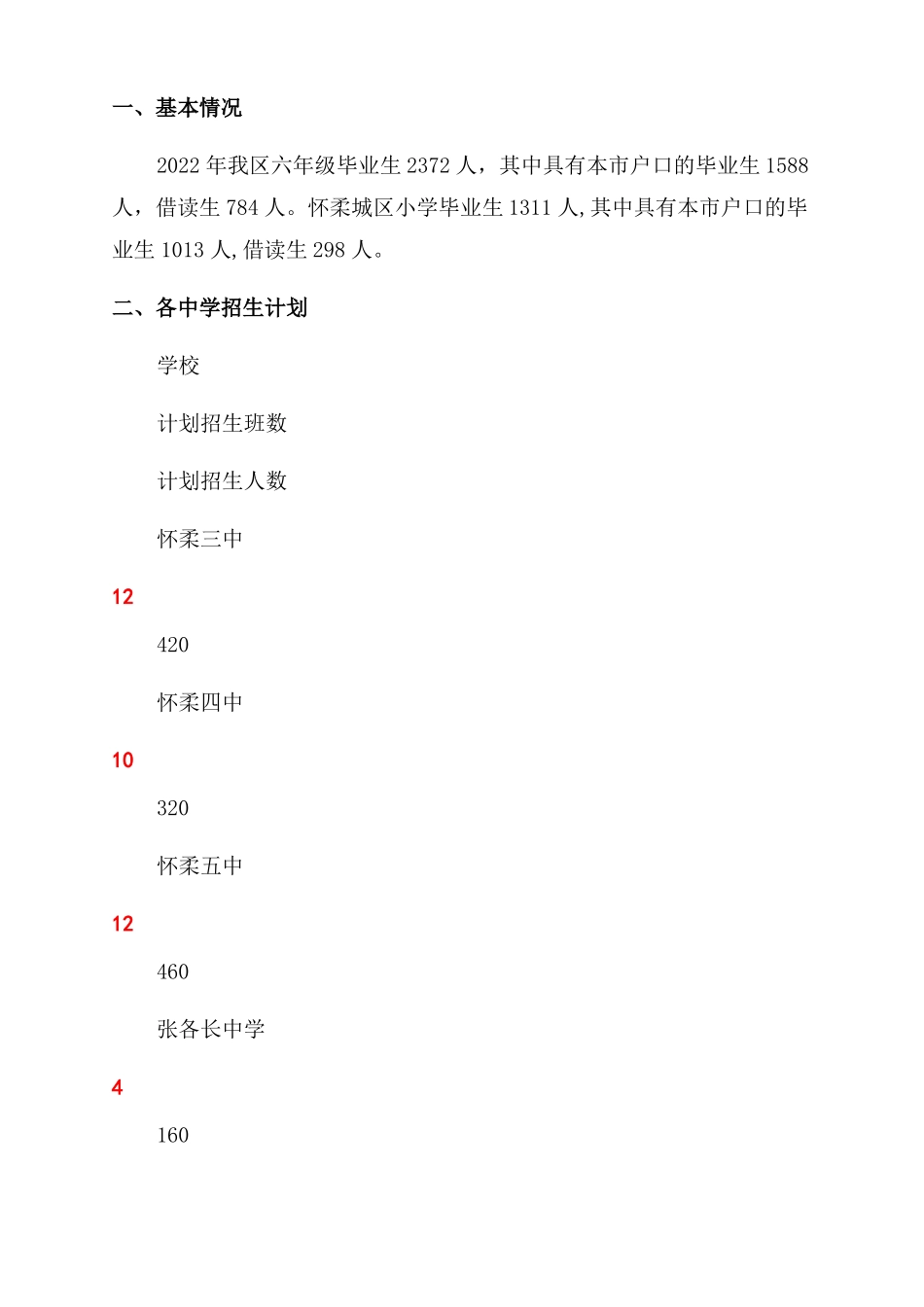 一、基本情况

2022 年我区六年级毕业生 2372 人，其中具有本市户口的毕业生 1588 人，借读生 784 人。怀柔城区小学毕业生 1311 人,其中具有本市户口的毕业生 1013 人,借读生 298 人。

二、各中学招生计划

学校

计划招生班数

计划招生人数

怀柔三中

12

420

怀柔四中

10

320

怀柔五中

12

460

张各长中学

4

160